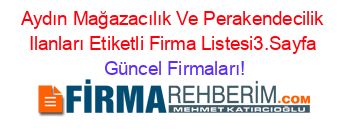 Aydın Mağazacılık Ve Perakendecilik Ilanları Etiketli Firma Listesi3.Sayfa
Güncel Firmaları!

FİRMAREHBERİM.COM
MEHMET KATIRCIOĞLU